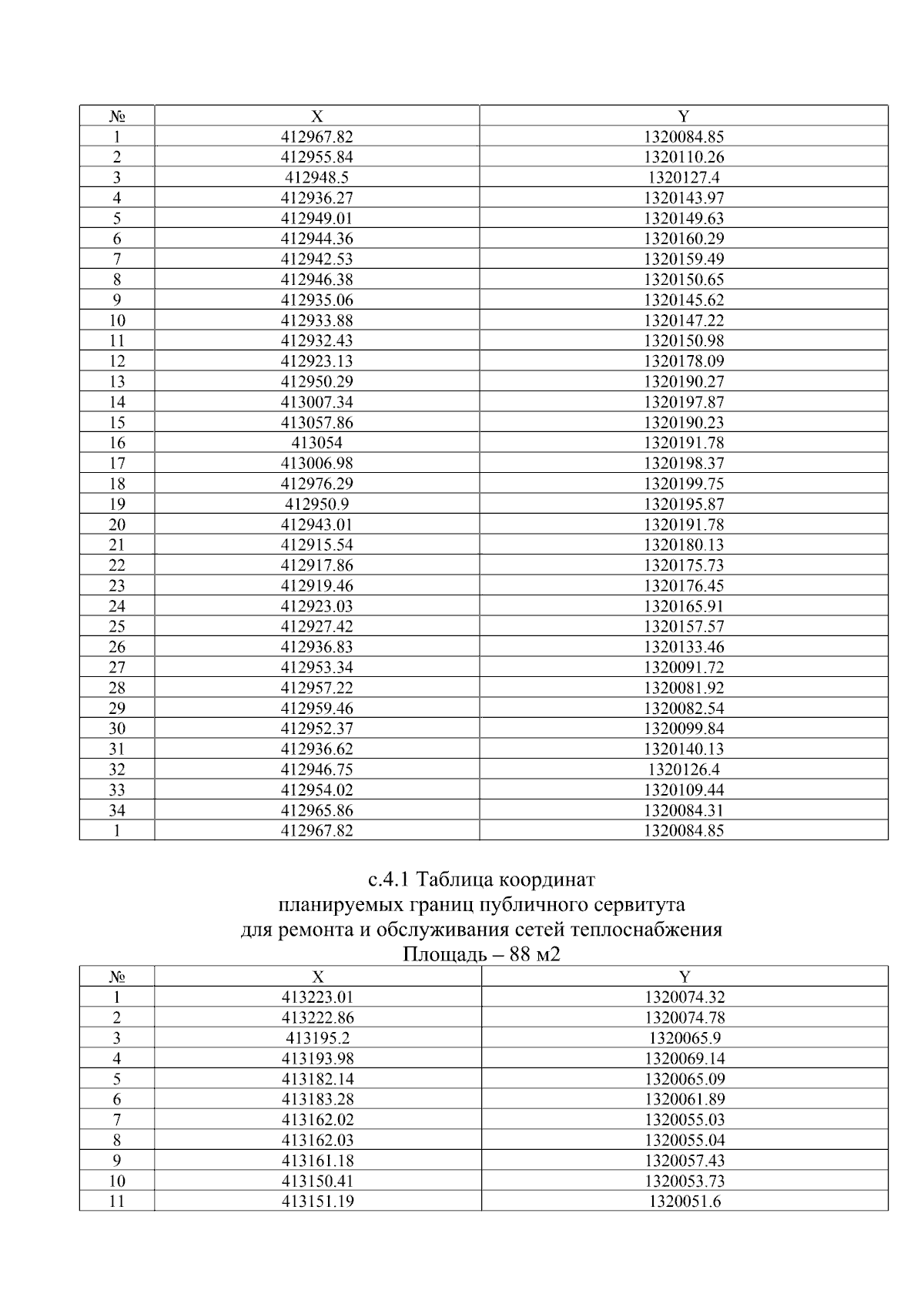 | № | X | Y |
|---|---|---|
| 1 | 412967.82 | 1320084.85 |
| 2 | 412955.84 | 1320110.26 |
| 3 | 412948.5 | 1320127.4 |
| 4 | 412936.27 | 1320143.97 |
| 5 | 412949.01 | 1320149.63 |
| 6 | 412944.36 | 1320160.29 |
| 7 | 412942.53 | 1320159.49 |
| 8 | 412946.38 | 1320150.65 |
| 9 | 412935.06 | 1320145.62 |
| 10 | 412933.88 | 1320147.22 |
| 11 | 412932.43 | 1320150.98 |
| 12 | 412923.13 | 1320178.09 |
| 13 | 412950.29 | 1320190.27 |
| 14 | 413007.34 | 1320197.87 |
| 15 | 413057.86 | 1320190.23 |
| 16 | 413054 | 1320191.78 |
| 17 | 413006.98 | 1320198.37 |
| 18 | 412976.29 | 1320199.75 |
| 19 | 412950.9 | 1320195.87 |
| 20 | 412943.01 | 1320191.78 |
| 21 | 412915.54 | 1320180.13 |
| 22 | 412917.86 | 1320175.73 |
| 23 | 412919.46 | 1320176.45 |
| 24 | 412923.03 | 1320165.91 |
| 25 | 412927.42 | 1320157.57 |
| 26 | 412936.83 | 1320133.46 |
| 27 | 412953.34 | 1320091.72 |
| 28 | 412957.22 | 1320081.92 |
| 29 | 412959.46 | 1320082.54 |
| 30 | 412952.37 | 1320099.84 |
| 31 | 412936.62 | 1320140.13 |
| 32 | 412946.75 | 1320126.4 |
| 33 | 412954.02 | 1320109.44 |
| 34 | 412965.86 | 1320084.31 |
| 1 | 412967.82 | 1320084.85 |

с.4.1 Таблица координат
планируемых границ публичного сервитута
для ремонта и обслуживания сетей теплоснабжения
Площадь – 88 м2

| № | X | Y |
|---|---|---|
| 1 | 413223.01 | 1320074.32 |
| 2 | 413222.86 | 1320074.78 |
| 3 | 413195.2 | 1320065.9 |
| 4 | 413193.98 | 1320069.14 |
| 5 | 413182.14 | 1320065.09 |
| 6 | 413183.28 | 1320061.89 |
| 7 | 413162.02 | 1320055.03 |
| 8 | 413162.03 | 1320055.04 |
| 9 | 413161.18 | 1320057.43 |
| 10 | 413150.41 | 1320053.73 |
| 11 | 413151.19 | 1320051.6 |